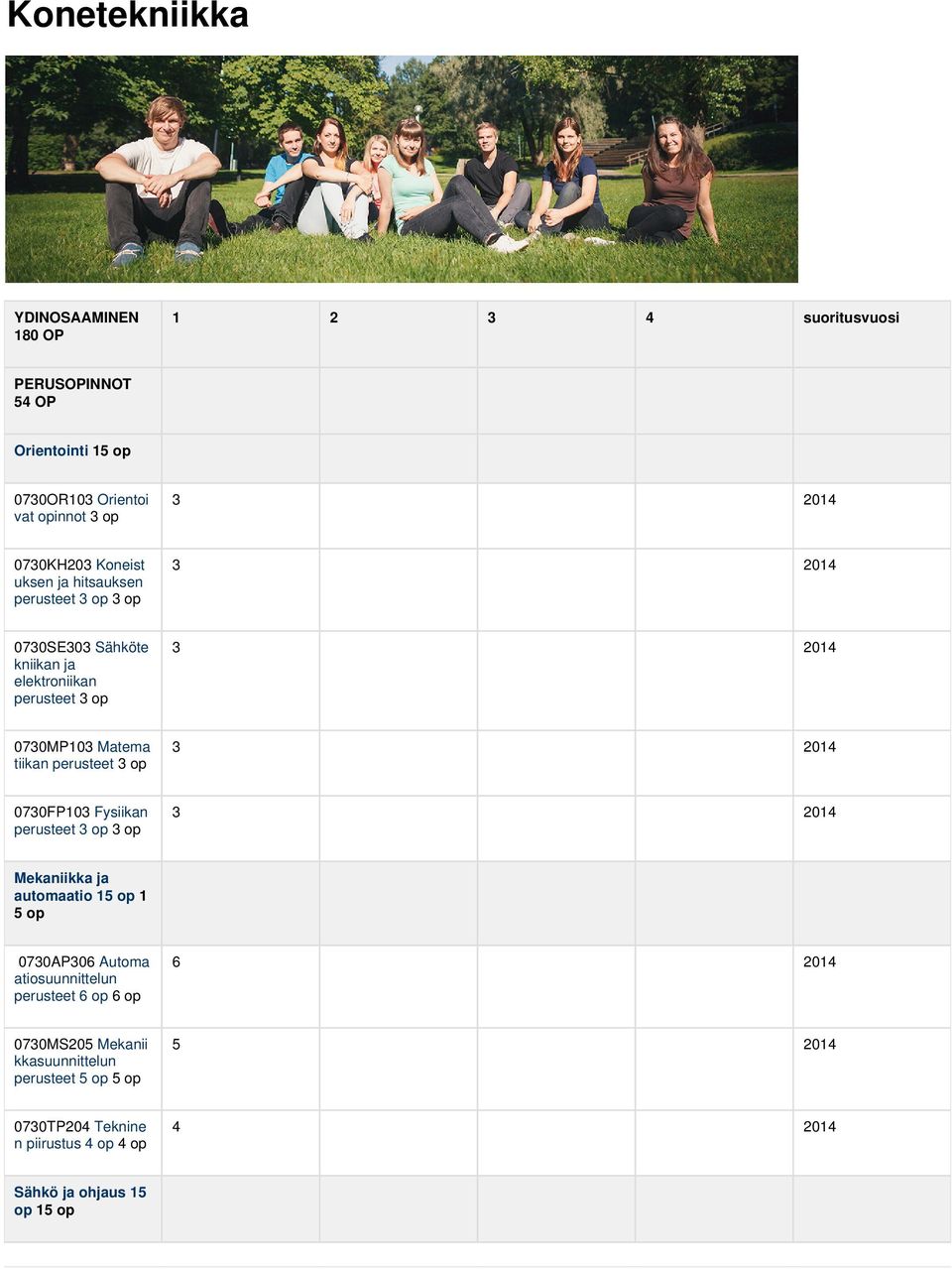 Konetekniikka

| YDINOSAAMINEN 180 OP | 1 | 2 | 3 | 4 | suoritusvuosi |
|---|---|---|---|---|---|
| PERUSOPINNOT 54 OP | | | | | |
| Orientointi 15 op | | | | | |
| 0730OR103 Orientoi vat opinnot 3 op | 3 | | | | 2014 |
| 0730KH203 Koneist uksen ja hitsauksen perusteet 3 op 3 op | 3 | | | | 2014 |
| 0730SE303 Sähköte kniikan ja elektroniikan perusteet 3 op | 3 | | | | 2014 |
| 0730MP103 Matema tiikan perusteet 3 op | 3 | | | | 2014 |
| 0730FP103 Fysiikan perusteet 3 op 3 op | 3 | | | | 2014 |
| Mekaniikka ja automaatio 15 op 1 5 op | | | | | |
| 0730AP306 Automa atiosuunnittelun perusteet 6 op 6 op | 6 | | | | 2014 |
| 0730MS205 Mekanii kkasuunnittelun perusteet 5 op 5 op | 5 | | | | 2014 |
| 0730TP204 Teknine n piirustus 4 op 4 op | 4 | | | | 2014 |
| Sähkö ja ohjaus 15 op 15 op | | | | | |